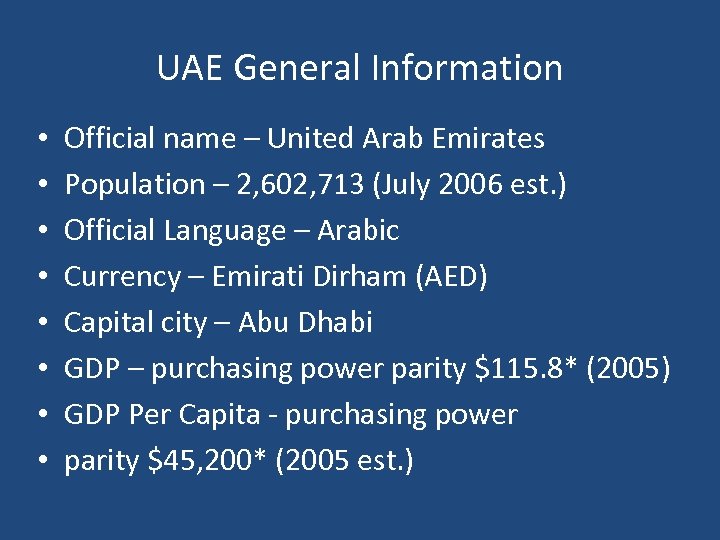 UAE General Information

• Official name – United Arab Emirates
• Population – 2,602,713 (July 2006 est.)
• Official Language – Arabic
• Currency – Emirati Dirham (AED)
• Capital city – Abu Dhabi
• GDP – purchasing power parity $115.8* (2005)
• GDP Per Capita - purchasing power
• parity $45,200* (2005 est.)